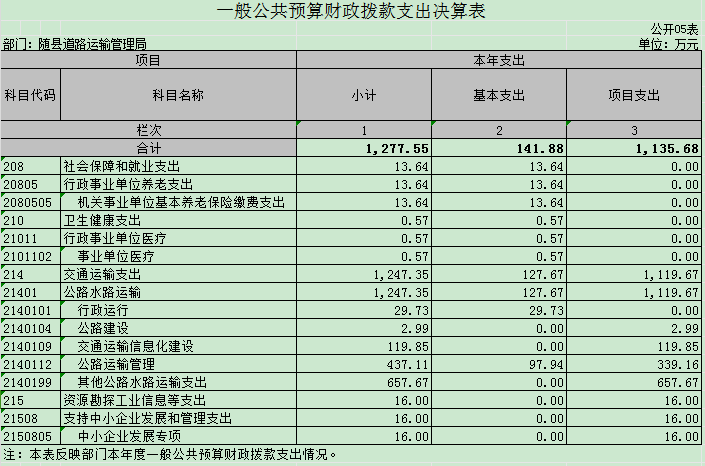 一般公共预算财政拨款支出决算表

公开05表

部门：随县道路运输管理局

单位：万元

| 项目 | | 本年支出 | | |
|---|---|---|---|---|
| 科目代码 | 科目名称 | 小计 | 基本支出 | 项目支出 |
| 栏次 | | 1 | 2 | 3 |
| 合计 | | 1,277.55 | 141.88 | 1,135.68 |
| 208 | 社会保障和就业支出 | 13.64 | 13.64 | 0.00 |
| 20805 | 行政事业单位养老支出 | 13.64 | 13.64 | 0.00 |
| 2080505 | 机关事业单位基本养老保险缴费支出 | 13.64 | 13.64 | 0.00 |
| 210 | 卫生健康支出 | 0.57 | 0.57 | 0.00 |
| 21011 | 行政事业单位医疗 | 0.57 | 0.57 | 0.00 |
| 2101102 | 事业单位医疗 | 0.57 | 0.57 | 0.00 |
| 214 | 交通运输支出 | 1,247.35 | 127.67 | 1,119.67 |
| 21401 | 公路水路运输 | 1,247.35 | 127.67 | 1,119.67 |
| 2140101 | 行政运行 | 29.73 | 29.73 | 0.00 |
| 2140104 | 公路建设 | 2.99 | 0.00 | 2.99 |
| 2140109 | 交通运输信息化建设 | 119.85 | 0.00 | 119.85 |
| 2140112 | 公路运输管理 | 437.11 | 97.94 | 339.16 |
| 2140199 | 其他公路水路运输支出 | 657.67 | 0.00 | 657.67 |
| 215 | 资源勘探工业信息等支出 | 16.00 | 0.00 | 16.00 |
| 21508 | 支持中小企业发展和管理支出 | 16.00 | 0.00 | 16.00 |
| 2150805 | 中小企业发展专项 | 16.00 | 0.00 | 16.00 |

注：本表反映部门本年度一般公共预算财政拨款支出情况。